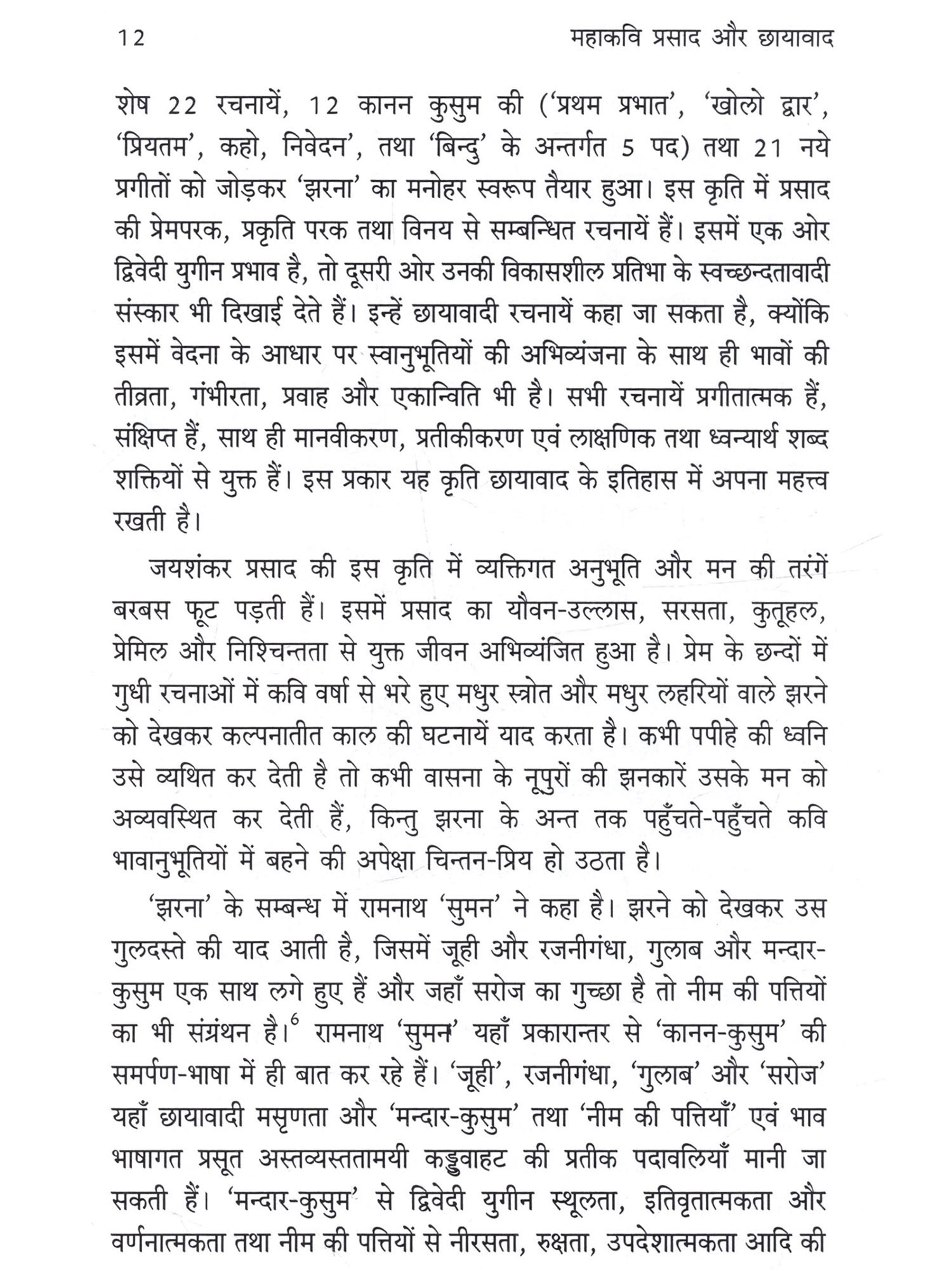 12 महाकवि प्रसाद और छायावाद

शेष 22 रचनायें, 12 कानन कुसुम की ('प्रथम प्रभात', 'खोलो द्वार', 'प्रियतम', कहो, निवेदन', तथा 'बिन्दु' के अन्तर्गत 5 पद) तथा 21 नये प्रगीतों को जोड़कर 'झरना' का मनोहर स्वरूप तैयार हुआ। इस कृति में प्रसाद की प्रेमपरक, प्रकृति परक तथा विनय से सम्बन्धित रचनायें हैं। इसमें एक ओर द्विवेदी युगीन प्रभाव है, तो दूसरी ओर उनकी विकासशील प्रतिभा के स्वच्छन्दतावादी संस्कार भी दिखाई देते हैं। इन्हें छायावादी रचनायें कहा जा सकता है, क्योंकि इसमें वेदना के आधार पर स्वानुभूतियों की अभिव्यंजना के साथ ही भावों की तीव्रता, गंभीरता, प्रवाह और एकान्विति भी है। सभी रचनायें प्रगीतात्मक हैं, संक्षिप्त हैं, साथ ही मानवीकरण, प्रतीकीकरण एवं लाक्षणिक तथा ध्वन्यार्थ शब्द शक्तियों से युक्त हैं। इस प्रकार यह कृति छायावाद के इतिहास में अपना महत्त्व रखती है।

जयशंकर प्रसाद की इस कृति में व्यक्तिगत अनुभूति और मन की तरंगें बरबस फूट पड़ती हैं। इसमें प्रसाद का यौवन-उल्लास, सरसता, कुतूहल, प्रेमिल और निश्चिन्तता से युक्त जीवन अभिव्यंजित हुआ है। प्रेम के छन्दों में गुधी रचनाओं में कवि वर्षा से भरे हुए मधुर स्त्रोत और मधुर लहरियों वाले झरने को देखकर कल्पनातीत काल की घटनायें याद करता है। कभी पपीहे की ध्वनि उसे व्यथित कर देती है तो कभी वासना के नूपुरों की झनकारें उसके मन को अव्यवस्थित कर देती हैं, किन्तु झरना के अन्त तक पहुँचते-पहुँचते कवि भावानुभूतियों में बहने की अपेक्षा चिन्तन-प्रिय हो उठता है।

'झरना' के सम्बन्ध में रामनाथ 'सुमन' ने कहा है। झरने को देखकर उस गुलदस्ते की याद आती है, जिसमें जूही और रजनीगंधा, गुलाब और मन्दार-कुसुम एक साथ लगे हुए हैं और जहाँ सरोज का गुच्छा है तो नीम की पत्तियों का भी संग्रंथन है।$^6$ रामनाथ 'सुमन' यहाँ प्रकारान्तर से 'कानन-कुसुम' की समर्पण-भाषा में ही बात कर रहे हैं। 'जूही', रजनीगंधा, 'गुलाब' और 'सरोज' यहाँ छायावादी मसृणता और 'मन्दार-कुसुम' तथा 'नीम की पत्तियाँ' एवं भाव भाषागत प्रसूत अस्तव्यस्ततामयी कड़ुवाहट की प्रतीक पदावलियाँ मानी जा सकती हैं। 'मन्दार-कुसुम' से द्विवेदी युगीन स्थूलता, इतिवृतात्मकता और वर्णनात्मकता तथा नीम की पत्तियों से नीरसता, रुक्षता, उपदेशात्मकता आदि की